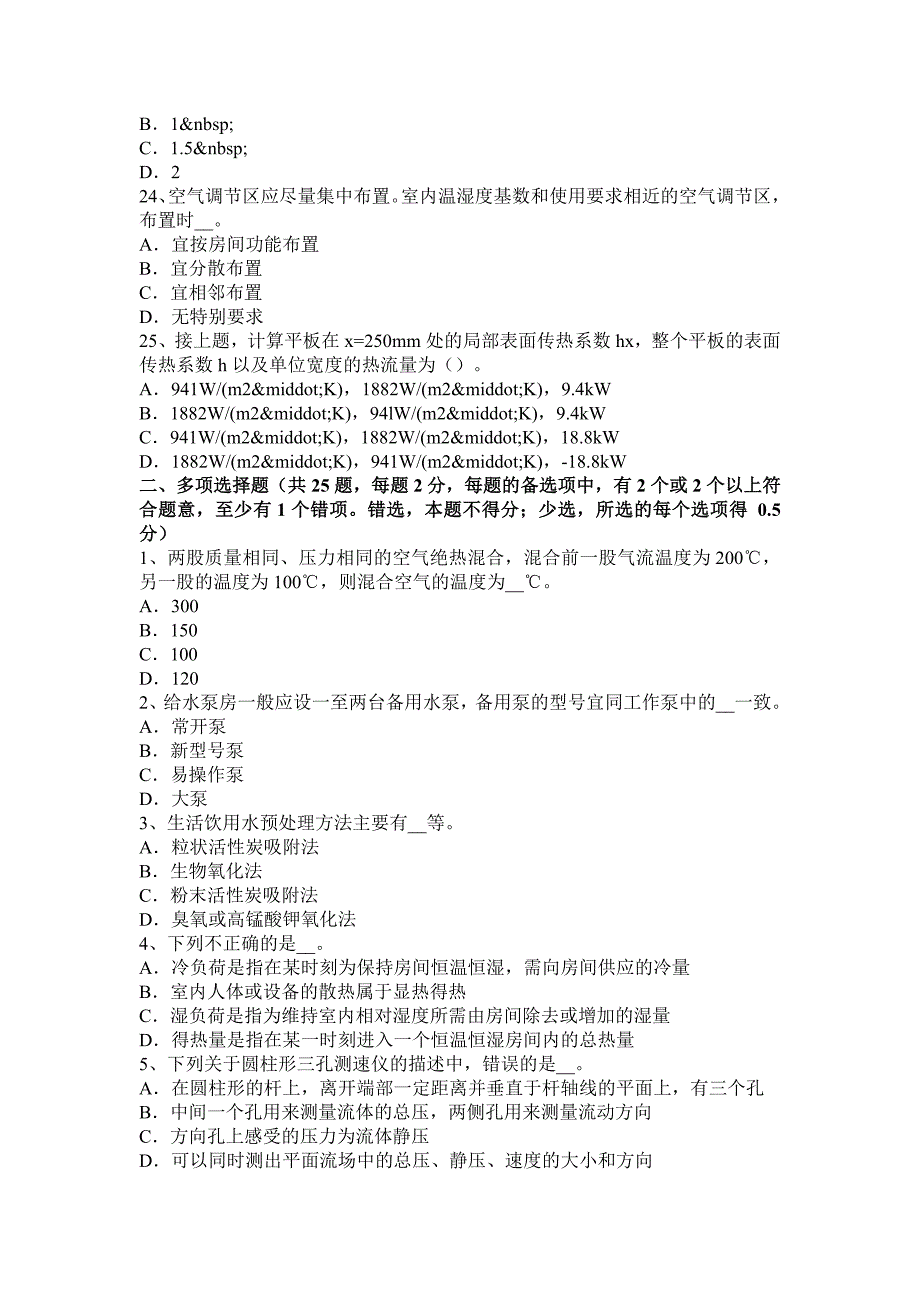 B．1&nbsp;
C．1.5&nbsp;
D．2
24、空气调节区应尽量集中布置。室内温湿度基数和使用要求相近的空气调节区，布置时__。
A．宜按房间功能布置
B．宜分散布置
C．宜相邻布置
D．无特别要求
25、接上题，计算平板在 x=250mm 处的局部表面传热系数 hx，整个平板的表面传热系数 h 以及单位宽度的热流量为（）。
A．941W/(m2&middot;K)，1882W/(m2&middot;K)，9.4kW
B．1882W/(m2&middot;K)，94lW/(m2&middot;K)，9.4kW
C．941W/(m2&middot;K)，1882W/(m2&middot;K)，18.8kW
D．1882W/(m2&middot;K)，941W/(m2&middot;K)，-18.8kW
二、多项选择题（共 25 题，每题 2 分，每题的备选项中，有 2 个或 2 个以上符合题意，至少有 1 个错项。错选，本题不得分；少选，所选的每个选项得 0.5 分）
1、两股质量相同、压力相同的空气绝热混合，混合前一股气流温度为 200℃，另一股的温度为 100℃，则混合空气的温度为__℃。
A．300
B．150
C．100
D．120
2、给水泵房一般应设一至两台备用水泵，备用泵的型号宜同工作泵中的__一致。
A．常开泵
B．新型号泵
C．易操作泵
D．大泵
3、生活饮用水预处理方法主要有__等。
A．粒状活性炭吸附法
B．生物氧化法
C．粉末活性炭吸附法
D．臭氧或高锰酸钾氧化法
4、下列不正确的是__。
A．冷负荷是指在某时刻为保持房间恒温恒湿，需向房间供应的冷量
B．室内人体或设备的散热属于显热得热
C．湿负荷是指为维持室内相对湿度所需由房间除去或增加的湿量
D．得热量是指在某一时刻进入一个恒温恒湿房间内的总热量
5、下列关于圆柱形三孔测速仪的描述中，错误的是__。
A．在圆柱形的杆上，离开端部一定距离并垂直于杆轴线的平面上，有三个孔
B．中间一个孔用来测量流体的总压，两侧孔用来测量流动方向
C．方向孔上感受的压力为流体静压
D．可以同时测出平面流场中的总压、静压、速度的大小和方向